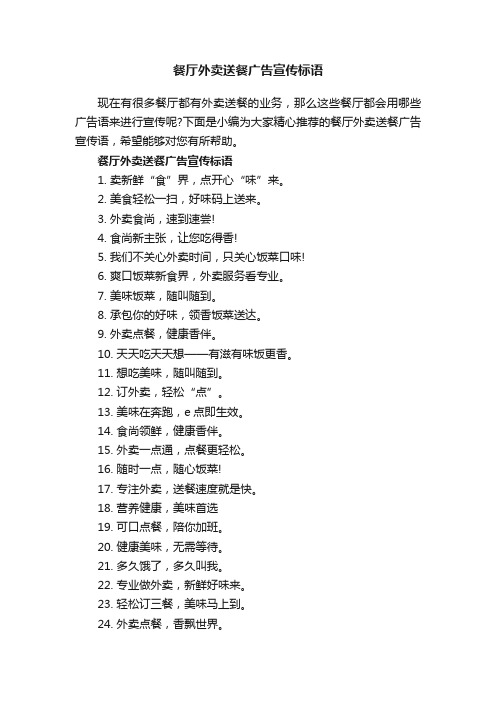 餐厅外卖送餐广告宣传标语

现在有很多餐厅都有外卖送餐的业务，那么这些餐厅都会用哪些广告语来进行宣传呢?下面是小编为大家精心推荐的餐厅外卖送餐广告宣传语，希望能够对您有所帮助。

餐厅外卖送餐广告宣传标语

1. 卖新鲜“食”界，点开心“味”来。
2. 美食轻松一扫，好味码上送来。
3. 外卖食尚，速到速尝!
4. 食尚新主张，让您吃得香!
5. 我们不关心外卖时间，只关心饭菜口味!
6. 爽口饭菜新食界，外卖服务香专业。
7. 美味饭菜，随叫随到。
8. 承包你的好味，领香饭菜送达。
9. 外卖点餐，健康香伴。
10. 天天吃天天想——有滋有味饭更香。
11. 想吃美味，随叫随到。
12. 订外卖，轻松“点”。
13. 美味在奔跑，e 点即生效。
14. 食尚领鲜，健康香伴。
15. 外卖一点通，点餐更轻松。
16. 随时一点，随心饭菜!
17. 专注外卖，送餐速度就是快。
18. 营养健康，美味首选
19. 可口点餐，陪你加班。
20. 健康美味，无需等待。
21. 多久饿了，多久叫我。
22. 专业做外卖，新鲜好味来。
23. 轻松订三餐，美味马上到。
24. 外卖点餐，香飘世界。